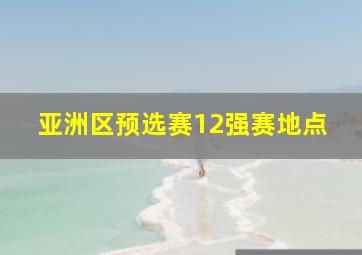 亚洲区预选赛12强赛地点